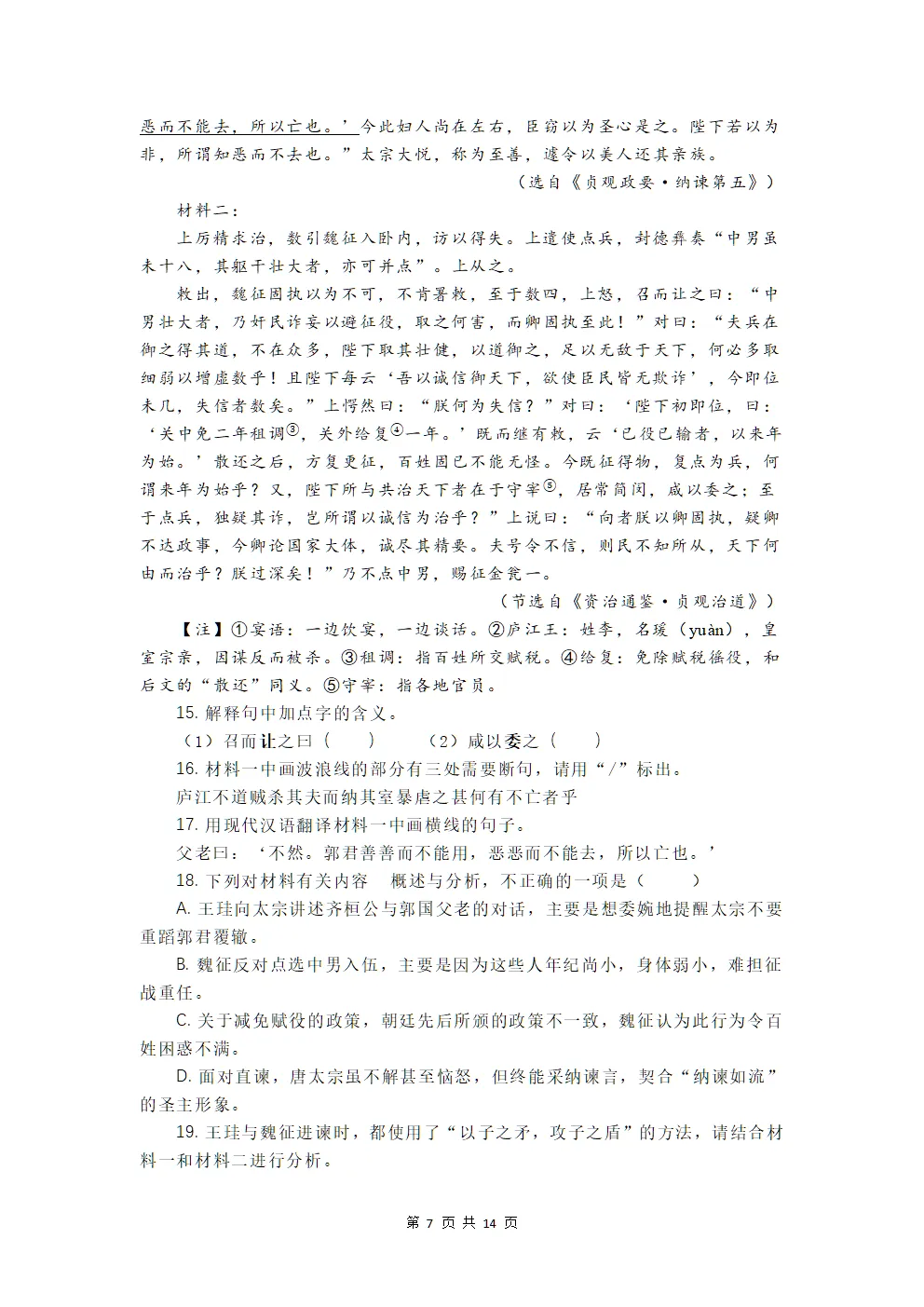 恶而不能去，所以亡也。’今此妇人尚在左右，臣窃以为圣心是之。陛下若以为非，所谓知恶而不去也。”太宗大悦，称为至善，遽令以美人还其亲族。

（选自《贞观政要·纳谏第五》）

材料二：

上厉精求治，数引魏征入卧内，访以得失。上遣使点兵，封德彝奏“中男虽未十八，其躯干壮大者，亦可并点”。上从之。

敕出，魏征固执以为不可，不肯署敕，至于数四，上怒，召而让之曰：“中男壮大者，乃奸民诈妄以避征役，取之何害，而卿固执至此！”对曰：“夫兵在御之得其道，不在众多，陛下取其壮健，以道御之，足以无敌于天下，何必多取细弱以增虚数乎！且陛下每云‘吾以诚信御天下，欲使臣民皆无欺诈’，今即位未几，失信者数矣。”上愕然曰：“朕何为失信？”对曰：‘陛下初即位，曰：‘关中免二年租调③，关外给复④一年。’既而继有敕，云‘已役已输者，以来年为始。’散还之后，方复更征，百姓固已不能无怪。今既征得物，复点为兵，何谓来年为始乎？又，陛下所与共治天下者在于守宰⑤，居常简阅，咸以委之；至于点兵，独疑其诈，岂所谓以诚信为治乎？”上说曰：“向者朕以卿固执，疑卿不达政事，今卿论国家大体，诚尽其精要。夫号令不信，则民不知所从，天下何由而治乎？朕过深矣！”乃不点中男，赐征金瓮一。

（节选自《资治通鉴·贞观治道》）

【注】①宴语：一边饮宴，一边谈话。②庐江王：姓李，名瑗（yuàn），皇室宗亲，因谋反而被杀。③租调：指百姓所交赋税。④给复：免除赋税徭役，和后文的“散还”同义。⑤守宰：指各地官员。

15. 解释句中加点字的含义。

（1）召而让之曰（　　）　（2）咸以委之（　　）

16. 材料一中画波浪线的部分有三处需要断句，请用“/”标出。

庐江不道贼杀其夫而纳其室暴虐之甚何有不亡者乎

17. 用现代汉语翻译材料一中画横线的句子。

父老曰：‘不然。郭君善善而不能用，恶恶而不能去，所以亡也。’

18. 下列对材料有关内容　概述与分析，不正确的一项是（　　）

A. 王珪向太宗讲述齐桓公与郭国父老的对话，主要是想委婉地提醒太宗不要重蹈郭君覆辙。

B. 魏征反对点选中男入伍，主要是因为这些人年纪尚小，身体弱小，难担征战重任。

C. 关于减免赋役的政策，朝廷先后所颁的政策不一致，魏征认为此行为令百姓困惑不满。

D. 面对直谏，唐太宗虽不解甚至恼怒，但终能采纳谏言，契合“纳谏如流”的圣主形象。

19. 王珪与魏征进谏时，都使用了“以子之矛，攻子之盾”的方法，请结合材料一和材料二进行分析。

第 7 页 共 14 页